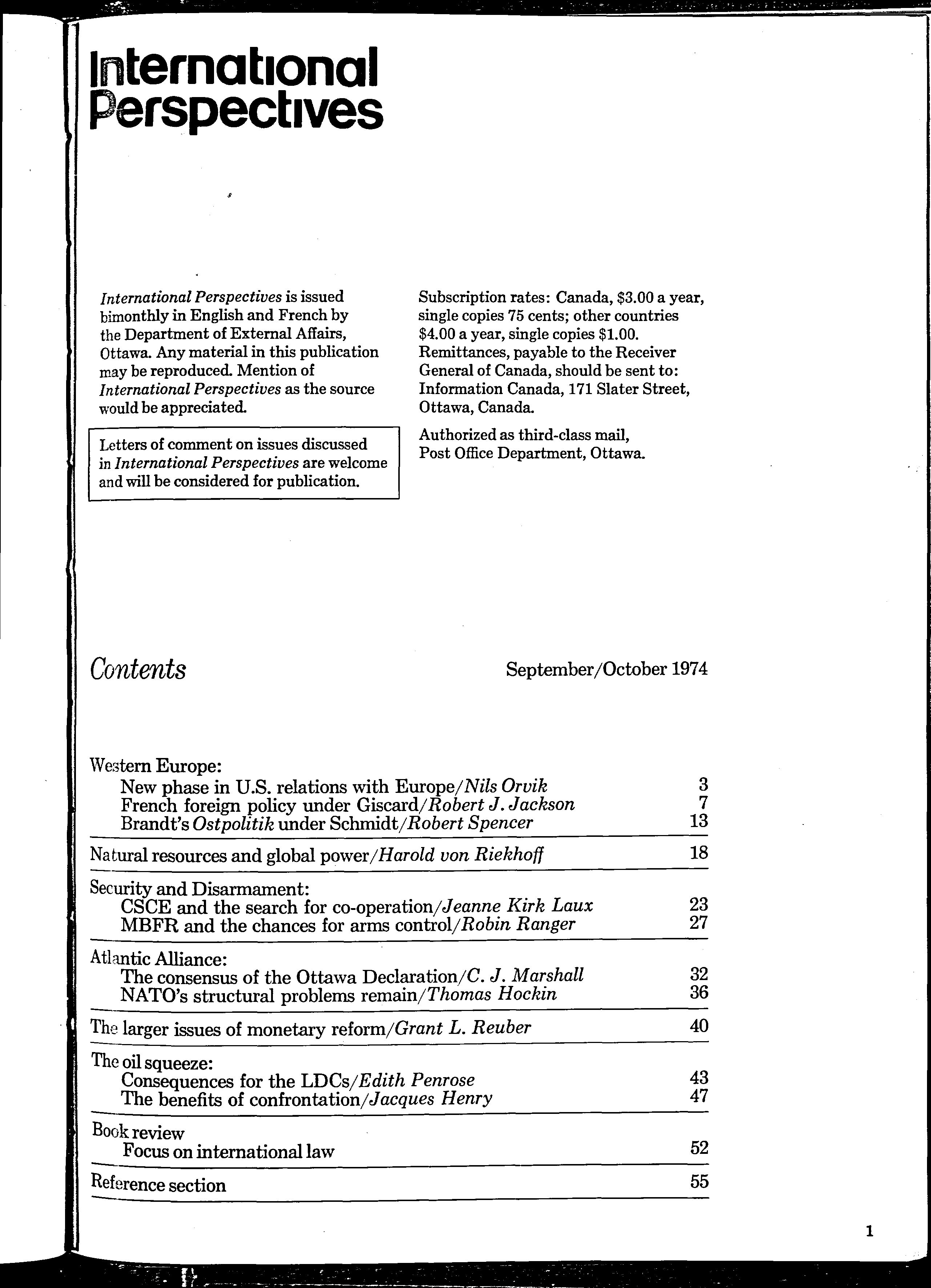 International Perspectives

International Perspectives is issued bimonthly in English and French by the Department of External Affairs, Ottawa. Any material in this publication may be reproduced. Mention of International Perspectives as the source would be appreciated.

Letters of comment on issues discussed in International Perspectives are welcome and will be considered for publication.

Subscription rates: Canada, \$3.00 a year, single copies 75 cents; other countries \$4.00 a year, single copies \$1.00. Remittances, payable to the Receiver General of Canada, should be sent to: Information Canada, 171 Slater Street, Ottawa, Canada.

Authorized as third-class mail, Post Office Department, Ottawa.

Contents

September/October 1974

Western Europe:
New phase in U.S. relations with Europe/Nils Orvik 3
French foreign policy under Giscard/Robert J. Jackson 7
Brandt's Ostpolitik under Schmidt/Robert Spencer 13

Natural resources and global power/Harold von Riekhoff 18

Security and Disarmament:
CSCE and the search for co-operation/Jeanne Kirk Laux 23
MBFR and the chances for arms control/Robin Ranger 27

Atlantic Alliance:
The consensus of the Ottawa Declaration/C. J. Marshall 32
NATO's structural problems remain/Thomas Hockin 36

The larger issues of monetary reform/Grant L. Reuber 40

The oil squeeze:
Consequences for the LDCs/Edith Penrose 43
The benefits of confrontation/Jacques Henry 47

Book review
Focus on international law 52

Reference section 55

1